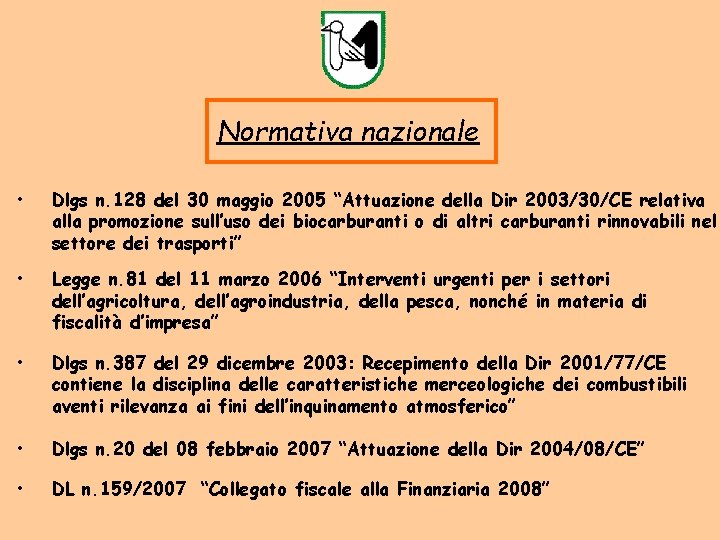 Normativa nazionale

• Dlgs n.128 del 30 maggio 2005 “Attuazione della Dir 2003/30/CE relativa alla promozione sull’uso dei biocarburanti o di altri carburanti rinnovabili nel settore dei trasporti”

• Legge n.81 del 11 marzo 2006 “Interventi urgenti per i settori dell’agricoltura, dell’agroindustria, della pesca, nonché in materia di fiscalità d’impresa”

• Dlgs n.387 del 29 dicembre 2003: Recepimento della Dir 2001/77/CE contiene la disciplina delle caratteristiche merceologiche dei combustibili aventi rilevanza ai fini dell’inquinamento atmosferico”

• Dlgs n.20 del 08 febbraio 2007 “Attuazione della Dir 2004/08/CE”

• DL n.159/2007 “Collegato fiscale alla Finanziaria 2008”